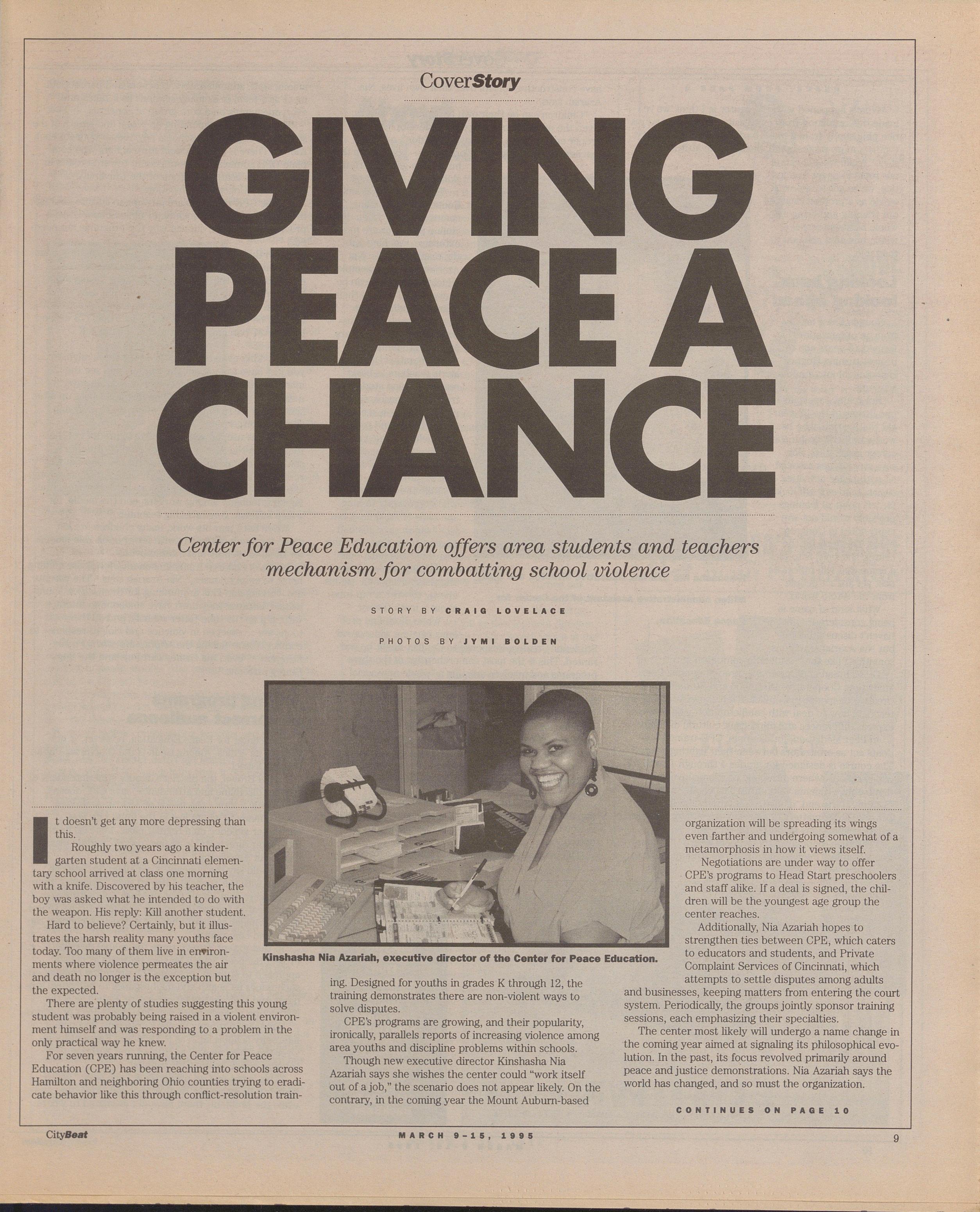 CoverStory

GIVING PEACE A CHANCE

Center for Peace Education offers area students and teachers mechanism for combatting school violence

STORY BY CRAIG LOVELACE

PHOTOS BY JYMI BOLDEN

Kinshasha Nia Azariah, executive director of the Center for Peace Education.

It doesn't get any more depressing than this.

Roughly two years ago a kindergarten student at a Cincinnati elementary school arrived at class one morning with a knife. Discovered by his teacher, the boy was asked what he intended to do with the weapon. His reply: Kill another student.

Hard to believe? Certainly, but it illustrates the harsh reality many youths face today. Too many of them live in environments where violence permeates the air and death no longer is the exception but the expected.

There are plenty of studies suggesting this young student was probably being raised in a violent environment himself and was responding to a problem in the only practical way he knew.

For seven years running, the Center for Peace Education (CPE) has been reaching into schools across Hamilton and neighboring Ohio counties trying to eradicate behavior like this through conflict-resolution training. Designed for youths in grades K through 12, the training demonstrates there are non-violent ways to solve disputes.

CPE's programs are growing, and their popularity, ironically, parallels reports of increasing violence among area youths and discipline problems within schools.

Though new executive director Kinshasha Nia Azariah says she wishes the center could "work itself out of a job," the scenario does not appear likely. On the contrary, in the coming year the Mount Auburn-based organization will be spreading its wings even farther and undergoing somewhat of a metamorphosis in how it views itself.

Negotiations are under way to offer CPE's programs to Head Start preschoolers and staff alike. If a deal is signed, the children will be the youngest age group the center reaches.

Additionally, Nia Azariah hopes to strengthen ties between CPE, which caters to educators and students, and Private Complaint Services of Cincinnati, which attempts to settle disputes among adults and businesses, keeping matters from entering the court system. Periodically, the groups jointly sponsor training sessions, each emphasizing their specialties.

The center most likely will undergo a name change in the coming year aimed at signaling its philosophical evolution. In the past, its focus revolved primarily around peace and justice demonstrations. Nia Azariah says the world has changed, and so must the organization.

CONTINUES ON PAGE 10

CityBeat    MARCH 9-15, 1995    9